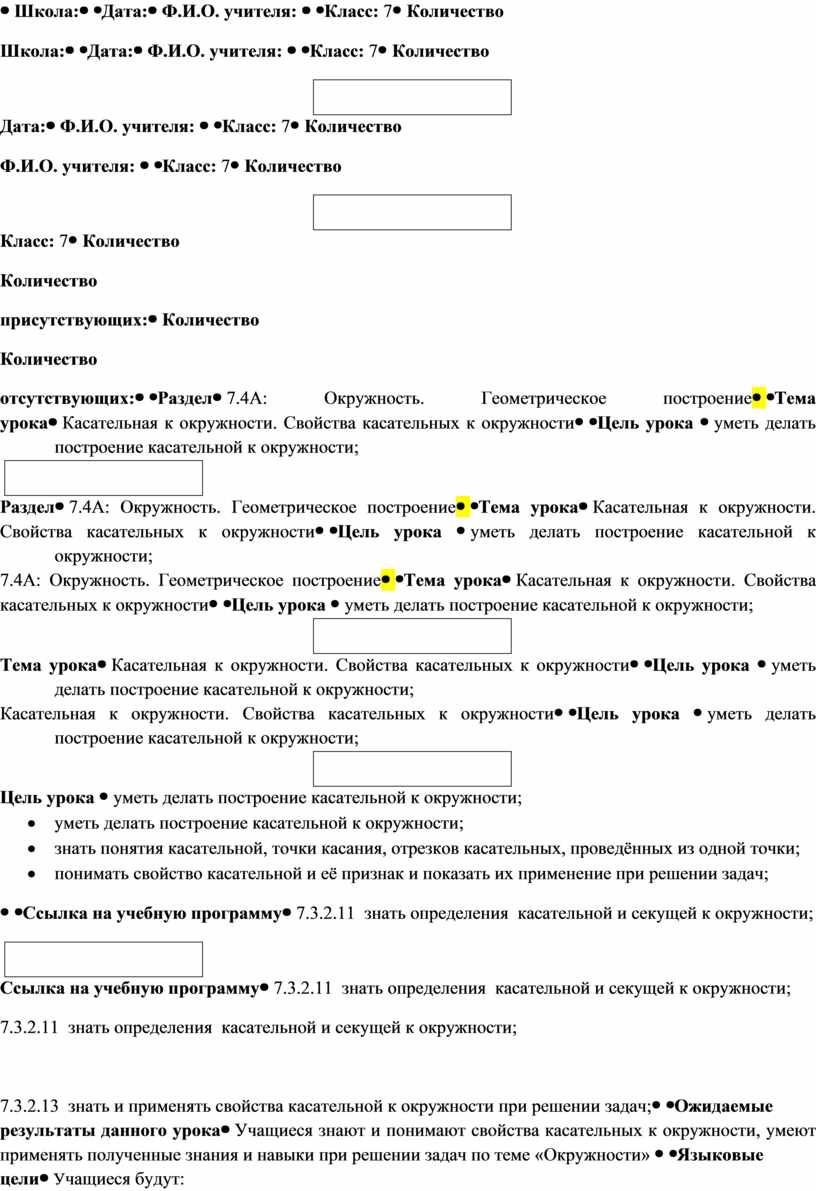 • Школа:• •Дата:• Ф.И.О. учителя: • •Класс: 7• Количество

Школа:• •Дата:• Ф.И.О. учителя: • •Класс: 7• Количество

Дата:• Ф.И.О. учителя: • •Класс: 7• Количество

Ф.И.О. учителя: • •Класс: 7• Количество

Класс: 7• Количество

Количество

присутствующих:• Количество

Количество

отсутствующих:• •Раздел• 7.4А: Окружность. Геометрическое построение• •Тема урока• Касательная к окружности. Свойства касательных к окружности• •Цель урока • уметь делать построение касательной к окружности;

Раздел• 7.4А: Окружность. Геометрическое построение• •Тема урока• Касательная к окружности. Свойства касательных к окружности• •Цель урока • уметь делать построение касательной к окружности;

7.4А: Окружность. Геометрическое построение• •Тема урока• Касательная к окружности. Свойства касательных к окружности• •Цель урока • уметь делать построение касательной к окружности;

Тема урока• Касательная к окружности. Свойства касательных к окружности• •Цель урока • уметь делать построение касательной к окружности;

Касательная к окружности. Свойства касательных к окружности• •Цель урока • уметь делать построение касательной к окружности;

Цель урока • уметь делать построение касательной к окружности;
• уметь делать построение касательной к окружности;
• знать понятия касательной, точки касания, отрезков касательных, проведённых из одной точки;
• понимать свойство касательной и её признак и показать их применение при решении задач;

• •Ссылка на учебную программу• 7.3.2.11 знать определения касательной и секущей к окружности;

Ссылка на учебную программу• 7.3.2.11 знать определения касательной и секущей к окружности;

7.3.2.11 знать определения касательной и секущей к окружности;

7.3.2.13 знать и применять свойства касательной к окружности при решении задач;• •Ожидаемые результаты данного урока• Учащиеся знают и понимают свойства касательных к окружности, умеют применять полученные знания и навыки при решении задач по теме «Окружности» • •Языковые цели• Учащиеся будут: